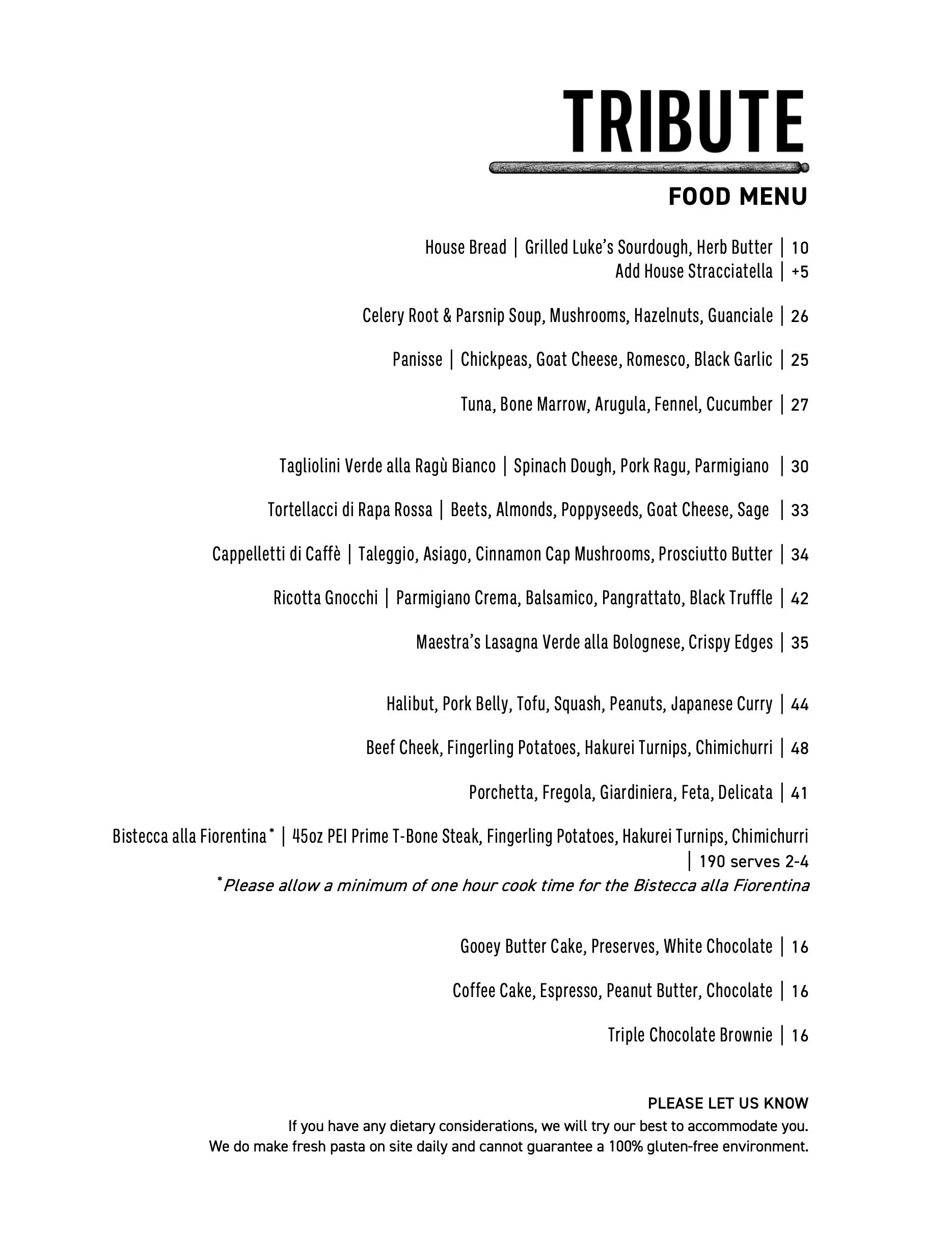 TRIBUTE

FOOD MENU

House Bread | Grilled Luke's Sourdough, Herb Butter | 10
Add House Stracciatella | +5

Celery Root & Parsnip Soup, Mushrooms, Hazelnuts, Guanciale | 26

Panisse | Chickpeas, Goat Cheese, Romesco, Black Garlic | 25

Tuna, Bone Marrow, Arugula, Fennel, Cucumber | 27

Tagliolini Verde alla Ragù Bianco | Spinach Dough, Pork Ragu, Parmigiano | 30

Tortellacci di Rapa Rossa | Beets, Almonds, Poppyseeds, Goat Cheese, Sage | 33

Cappelletti di Caffè | Taleggio, Asiago, Cinnamon Cap Mushrooms, Prosciutto Butter | 34

Ricotta Gnocchi | Parmigiano Crema, Balsamico, Pangrattato, Black Truffle | 42

Maestra's Lasagna Verde alla Bolognese, Crispy Edges | 35

Halibut, Pork Belly, Tofu, Squash, Peanuts, Japanese Curry | 44

Beef Cheek, Fingerling Potatoes, Hakurei Turnips, Chimichurri | 48

Porchetta, Fregola, Giardiniera, Feta, Delicata | 41

Bistecca alla Fiorentina* | 45oz PEI Prime T-Bone Steak, Fingerling Potatoes, Hakurei Turnips, Chimichurri | 190 serves 2-4
*Please allow a minimum of one hour cook time for the Bistecca alla Fiorentina

Gooey Butter Cake, Preserves, White Chocolate | 16

Coffee Cake, Espresso, Peanut Butter, Chocolate | 16

Triple Chocolate Brownie | 16

PLEASE LET US KNOW
If you have any dietary considerations, we will try our best to accommodate you.
We do make fresh pasta on site daily and cannot guarantee a 100% gluten-free environment.